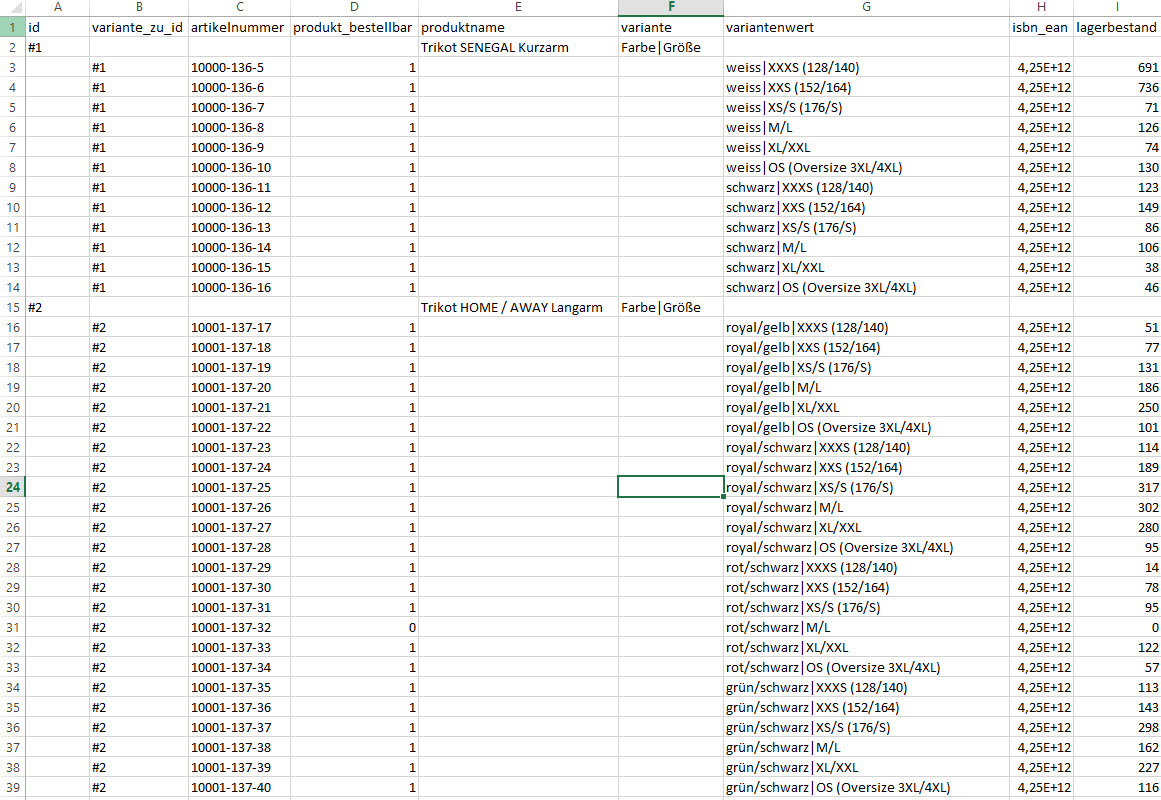 | | A | B | C | D | E | F | G | H | I |
|---|---|---|---|---|---|---|---|---|---|
| 1 | id | variante_zu_id | artikelnummer | produkt_bestellbar | produktname | variante | variantenwert | isbn_ean | lagerbestand |
| 2 | #1 | | | | Trikot SENEGAL Kurzarm | Farbe\|Größe | | | |
| 3 | | #1 | 10000-136-5 | 1 | | | weiss\|XXXS (128/140) | 4,25E+12 | 691 |
| 4 | | #1 | 10000-136-6 | 1 | | | weiss\|XXS (152/164) | 4,25E+12 | 736 |
| 5 | | #1 | 10000-136-7 | 1 | | | weiss\|XS/S (176/S) | 4,25E+12 | 71 |
| 6 | | #1 | 10000-136-8 | 1 | | | weiss\|M/L | 4,25E+12 | 126 |
| 7 | | #1 | 10000-136-9 | 1 | | | weiss\|XL/XXL | 4,25E+12 | 74 |
| 8 | | #1 | 10000-136-10 | 1 | | | weiss\|OS (Oversize 3XL/4XL) | 4,25E+12 | 130 |
| 9 | | #1 | 10000-136-11 | 1 | | | schwarz\|XXXS (128/140) | 4,25E+12 | 123 |
| 10 | | #1 | 10000-136-12 | 1 | | | schwarz\|XXS (152/164) | 4,25E+12 | 149 |
| 11 | | #1 | 10000-136-13 | 1 | | | schwarz\|XS/S (176/S) | 4,25E+12 | 86 |
| 12 | | #1 | 10000-136-14 | 1 | | | schwarz\|M/L | 4,25E+12 | 106 |
| 13 | | #1 | 10000-136-15 | 1 | | | schwarz\|XL/XXL | 4,25E+12 | 38 |
| 14 | | #1 | 10000-136-16 | 1 | | | schwarz\|OS (Oversize 3XL/4XL) | 4,25E+12 | 46 |
| 15 | #2 | | | | Trikot HOME / AWAY Langarm | Farbe\|Größe | | | |
| 16 | | #2 | 10001-137-17 | 1 | | | royal/gelb\|XXXS (128/140) | 4,25E+12 | 51 |
| 17 | | #2 | 10001-137-18 | 1 | | | royal/gelb\|XXS (152/164) | 4,25E+12 | 77 |
| 18 | | #2 | 10001-137-19 | 1 | | | royal/gelb\|XS/S (176/S) | 4,25E+12 | 131 |
| 19 | | #2 | 10001-137-20 | 1 | | | royal/gelb\|M/L | 4,25E+12 | 186 |
| 20 | | #2 | 10001-137-21 | 1 | | | royal/gelb\|XL/XXL | 4,25E+12 | 250 |
| 21 | | #2 | 10001-137-22 | 1 | | | royal/gelb\|OS (Oversize 3XL/4XL) | 4,25E+12 | 101 |
| 22 | | #2 | 10001-137-23 | 1 | | | royal/schwarz\|XXXS (128/140) | 4,25E+12 | 114 |
| 23 | | #2 | 10001-137-24 | 1 | | | royal/schwarz\|XXS (152/164) | 4,25E+12 | 189 |
| 24 | | #2 | 10001-137-25 | 1 | | | royal/schwarz\|XS/S (176/S) | 4,25E+12 | 317 |
| 25 | | #2 | 10001-137-26 | 1 | | | royal/schwarz\|M/L | 4,25E+12 | 302 |
| 26 | | #2 | 10001-137-27 | 1 | | | royal/schwarz\|XL/XXL | 4,25E+12 | 280 |
| 27 | | #2 | 10001-137-28 | 1 | | | royal/schwarz\|OS (Oversize 3XL/4XL) | 4,25E+12 | 95 |
| 28 | | #2 | 10001-137-29 | 1 | | | rot/schwarz\|XXXS (128/140) | 4,25E+12 | 14 |
| 29 | | #2 | 10001-137-30 | 1 | | | rot/schwarz\|XXS (152/164) | 4,25E+12 | 78 |
| 30 | | #2 | 10001-137-31 | 1 | | | rot/schwarz\|XS/S (176/S) | 4,25E+12 | 95 |
| 31 | | #2 | 10001-137-32 | 0 | | | rot/schwarz\|M/L | 4,25E+12 | 0 |
| 32 | | #2 | 10001-137-33 | 1 | | | rot/schwarz\|XL/XXL | 4,25E+12 | 122 |
| 33 | | #2 | 10001-137-34 | 1 | | | rot/schwarz\|OS (Oversize 3XL/4XL) | 4,25E+12 | 57 |
| 34 | | #2 | 10001-137-35 | 1 | | | grün/schwarz\|XXXS (128/140) | 4,25E+12 | 113 |
| 35 | | #2 | 10001-137-36 | 1 | | | grün/schwarz\|XXS (152/164) | 4,25E+12 | 143 |
| 36 | | #2 | 10001-137-37 | 1 | | | grün/schwarz\|XS/S (176/S) | 4,25E+12 | 298 |
| 37 | | #2 | 10001-137-38 | 1 | | | grün/schwarz\|M/L | 4,25E+12 | 162 |
| 38 | | #2 | 10001-137-39 | 1 | | | grün/schwarz\|XL/XXL | 4,25E+12 | 227 |
| 39 | | #2 | 10001-137-40 | 1 | | | grün/schwarz\|OS (Oversize 3XL/4XL) | 4,25E+12 | 116 |